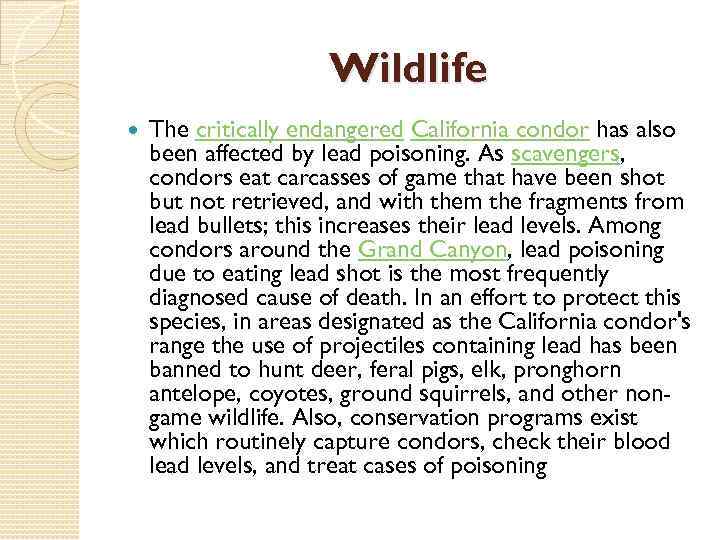 Wildlife

The critically endangered California condor has also been affected by lead poisoning. As scavengers, condors eat carcasses of game that have been shot but not retrieved, and with them the fragments from lead bullets; this increases their lead levels. Among condors around the Grand Canyon, lead poisoning due to eating lead shot is the most frequently diagnosed cause of death. In an effort to protect this species, in areas designated as the California condor's range the use of projectiles containing lead has been banned to hunt deer, feral pigs, elk, pronghorn antelope, coyotes, ground squirrels, and other non-game wildlife. Also, conservation programs exist which routinely capture condors, check their blood lead levels, and treat cases of poisoning